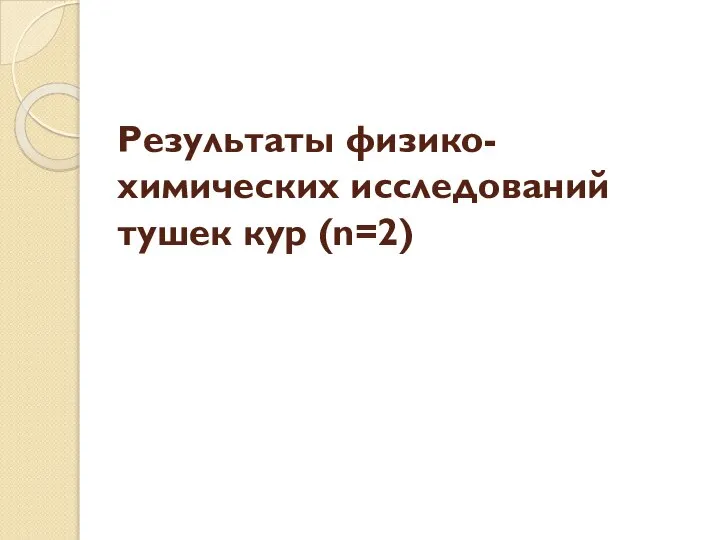 Результаты физико-химических исследований тушек кур (n=2)